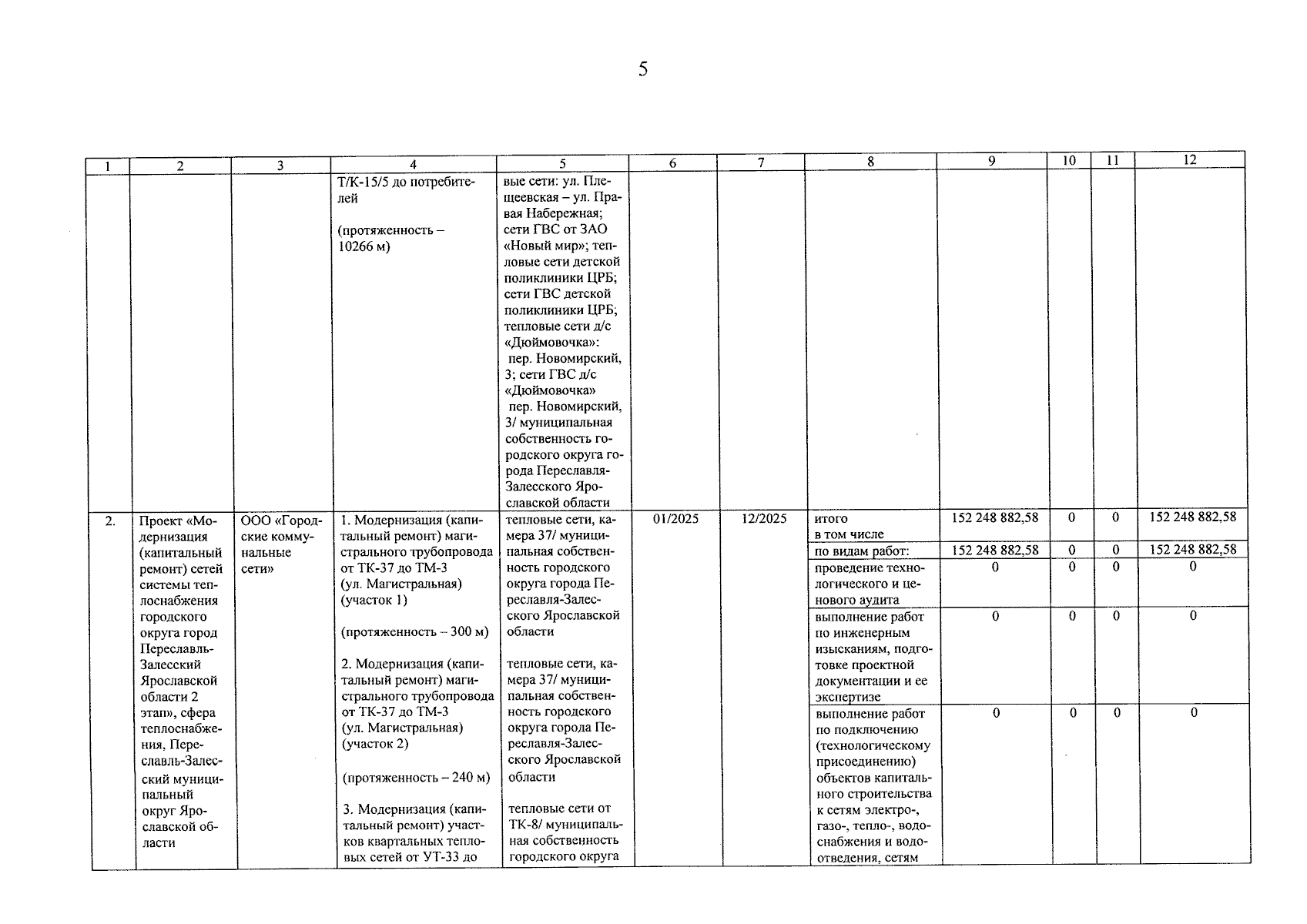 5

| 1 | 2 | 3 | 4 | 5 | 6 | 7 | 8 | 9 | 10 | 11 | 12 |
|---|---|---|---|---|---|---|---|---|---|---|---|
| | | | Т/К-15/5 до потребителей (протяженность – 10266 м) | вые сети: ул. Плещеевская – ул. Правая Набережная; сети ГВС от ЗАО «Новый мир»; тепловые сети детской поликлиники ЦРБ; сети ГВС детской поликлиники ЦРБ; тепловые сети д/с «Дюймовочка»: пер. Новомирский, 3; сети ГВС д/с «Дюймовочка» пер. Новомирский, 3/ муниципальная собственность городского округа города Переславля-Залесского Ярославской области | | | | | | | |
| 2. | Проект «Модернизация (капитальный ремонт) сетей системы теплоснабжения городского округа город Переславль-Залесский Ярославской области 2 этап», сфера теплоснабжения, Переславль-Залесский муниципальный округ Ярославской области | ООО «Городские коммунальные сети» | 1. Модернизация (капитальный ремонт) магистрального трубопровода от ТК-37 до ТМ-3 (ул. Магистральная) (участок 1) (протяженность – 300 м) 2. Модернизация (капитальный ремонт) магистрального трубопровода от ТК-37 до ТМ-3 (ул. Магистральная) (участок 2) (протяженность – 240 м) 3. Модернизация (капитальный ремонт) участков квартальных тепловых сетей от УТ-33 до | тепловые сети, камера 37/ муниципальная собственность городского округа города Переславля-Залесского Ярославской области тепловые сети, камера 37/ муниципальная собственность городского округа города Переславля-Залесского Ярославской области тепловые сети от ТК-8/ муниципальная собственность городского округа | 01/2025 | 12/2025 | итого в том числе | 152 248 882,58 | 0 | 0 | 152 248 882,58 |
| | | | | | | | по видам работ: | 152 248 882,58 | 0 | 0 | 152 248 882,58 |
| | | | | | | | проведение технологического и ценового аудита | 0 | 0 | 0 | 0 |
| | | | | | | | выполнение работ по инженерным изысканиям, подготовке проектной документации и ее экспертизе | 0 | 0 | 0 | 0 |
| | | | | | | | выполнение работ по подключению (технологическому присоединению) объектов капитального строительства к сетям электро-, газо-, тепло-, водоснабжения и водоотведения, сетям | 0 | 0 | 0 | 0 |